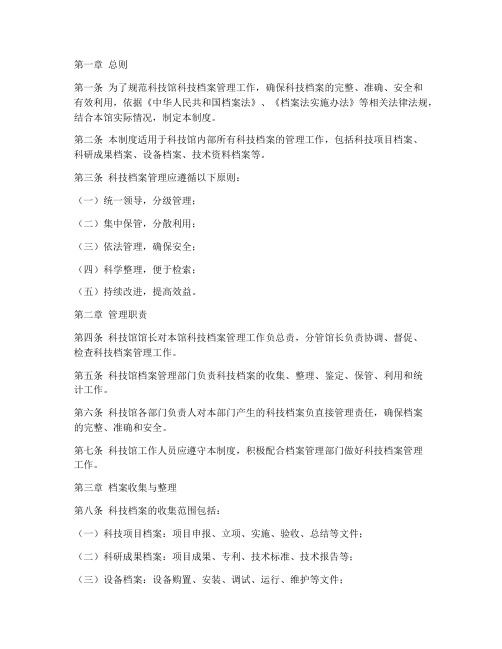 第一章 总则

第一条 为了规范科技馆科技档案管理工作，确保科技档案的完整、准确、安全和有效利用，依据《中华人民共和国档案法》、《档案法实施办法》等相关法律法规，结合本馆实际情况，制定本制度。

第二条 本制度适用于科技馆内部所有科技档案的管理工作，包括科技项目档案、科研成果档案、设备档案、技术资料档案等。

第三条 科技档案管理应遵循以下原则：

（一）统一领导，分级管理；

（二）集中保管，分散利用；

（三）依法管理，确保安全；

（四）科学整理，便于检索；

（五）持续改进，提高效益。

第二章 管理职责

第四条 科技馆馆长对本馆科技档案管理工作负总责，分管馆长负责协调、督促、检查科技档案管理工作。

第五条 科技馆档案管理部门负责科技档案的收集、整理、鉴定、保管、利用和统计工作。

第六条 科技馆各部门负责人对本部门产生的科技档案负直接管理责任，确保档案的完整、准确和安全。

第七条 科技馆工作人员应遵守本制度，积极配合档案管理部门做好科技档案管理工作。

第三章 档案收集与整理

第八条 科技档案的收集范围包括：

（一）科技项目档案：项目申报、立项、实施、验收、总结等文件；

（二）科研成果档案：项目成果、专利、技术标准、技术报告等；

（三）设备档案：设备购置、安装、调试、运行、维护等文件；